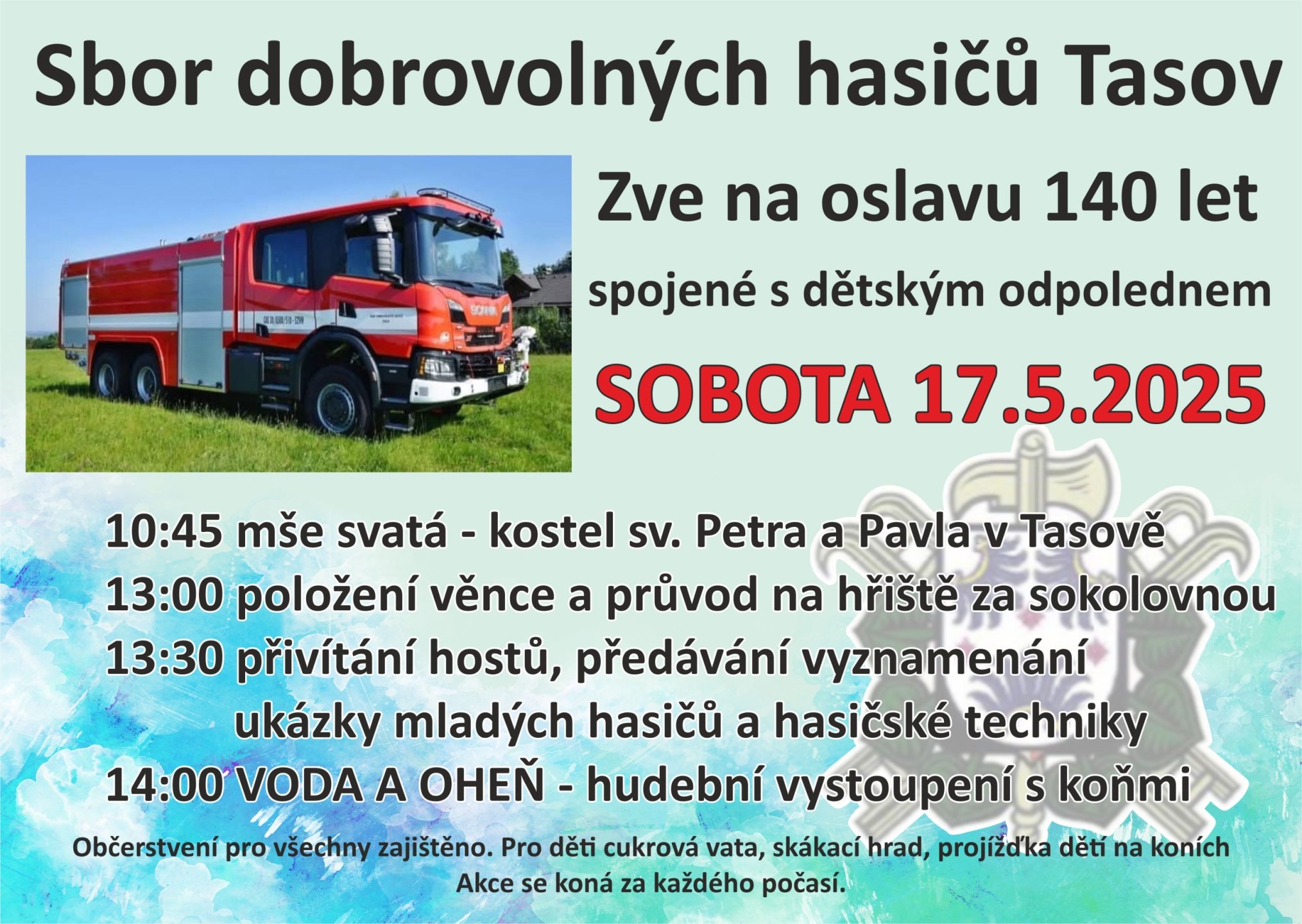 Sbor dobrovolných hasičů Tasov

Zve na oslavu 140 let

spojené s dětským odpolednem

SOBOTA 17.5.2025

10:45 mše svatá - kostel sv. Petra a Pavla v Tasově
13:00 položení věnce a průvod na hřiště za sokolovnou
13:30 přivítání hostů, předávání vyznamenání
ukázky mladých hasičů a hasičské techniky
14:00 VODA A OHEŇ - hudební vystoupení s koňmi

Občerstvení pro všechny zajištěno. Pro děti cukrová vata, skákací hrad, projížďka dětí na koních
Akce se koná za každého počasí.